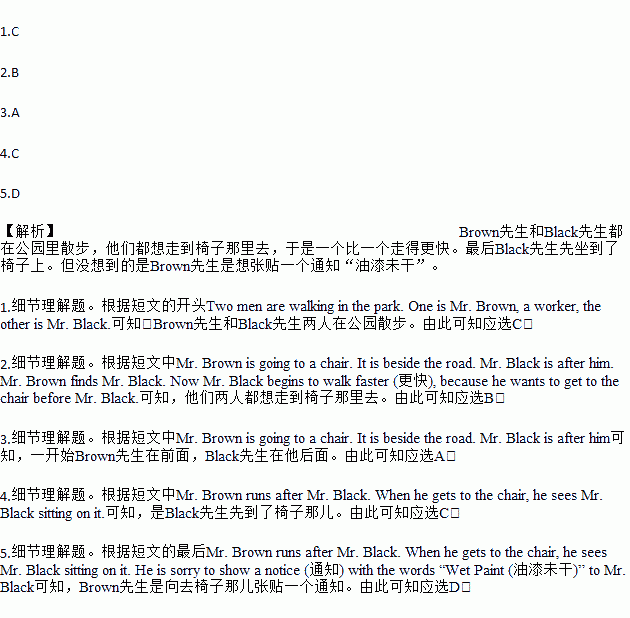 1.C

2.B

3.A

4.C

5.D

【解析】 Brown先生和Black先生都在公园里散步，他们都想走到椅子那里去，于是一个比一个走得更快。最后Black先生先坐到了椅子上。但没想到的是Brown先生是想张贴一个通知“油漆未干”。

1.细节理解题。根据短文的开头Two men are walking in the park. One is Mr. Brown, a worker, the other is Mr. Black.可知□Brown先生和Black先生两人在公园散步。由此可知应选C□

2.细节理解题。根据短文中Mr. Brown is going to a chair. It is beside the road. Mr. Black is after him. Mr. Brown finds Mr. Black. Now Mr. Black begins to walk faster (更快), because he wants to get to the chair before Mr. Black.可知，他们两人都想走到椅子那里去。由此可知应选B□

3.细节理解题。根据短文中Mr. Brown is going to a chair. It is beside the road. Mr. Black is after him可知，一开始Brown先生在前面，Black先生在他后面。由此可知应选A□

4.细节理解题。根据短文中Mr. Brown runs after Mr. Black. When he gets to the chair, he sees Mr. Black sitting on it.可知，是Black先生先到了椅子那儿。由此可知应选C□

5.细节理解题。根据短文的最后Mr. Brown runs after Mr. Black. When he gets to the chair, he sees Mr. Black sitting on it. He is sorry to show a notice (通知) with the words “Wet Paint (油漆未干)” to Mr. Black可知，Brown先生是向去椅子那儿张贴一个通知。由此可知应选D□